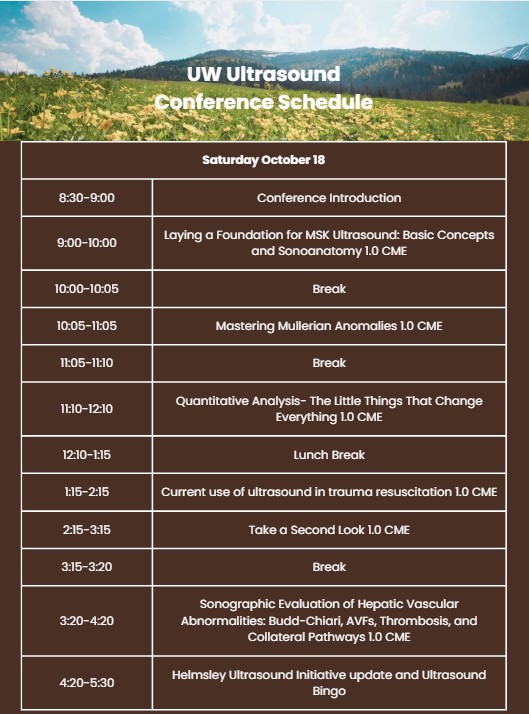 UW Ultrasound
Conference Schedule

| Saturday October 18 | |
|---|---|
| 8:30-9:00 | Conference Introduction |
| 9:00-10:00 | Laying a Foundation for MSK Ultrasound: Basic Concepts and Sonoanatomy 1.0 CME |
| 10:00-10:05 | Break |
| 10:05-11:05 | Mastering Mullerian Anomalies 1.0 CME |
| 11:05-11:10 | Break |
| 11:10-12:10 | Quantitative Analysis- The Little Things That Change Everything 1.0 CME |
| 12:10-1:15 | Lunch Break |
| 1:15-2:15 | Current use of ultrasound in trauma resuscitation 1.0 CME |
| 2:15-3:15 | Take a Second Look 1.0 CME |
| 3:15-3:20 | Break |
| 3:20-4:20 | Sonographic Evaluation of Hepatic Vascular Abnormalities: Budd-Chiari, AVFs, Thrombosis, and Collateral Pathways 1.0 CME |
| 4:20-5:30 | Helmsley Ultrasound Initiative update and Ultrasound Bingo |